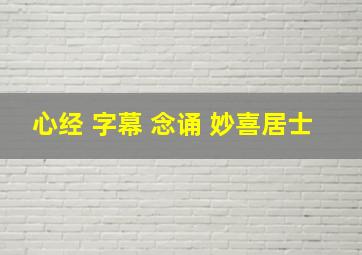 心经 字幕 念诵 妙喜居士